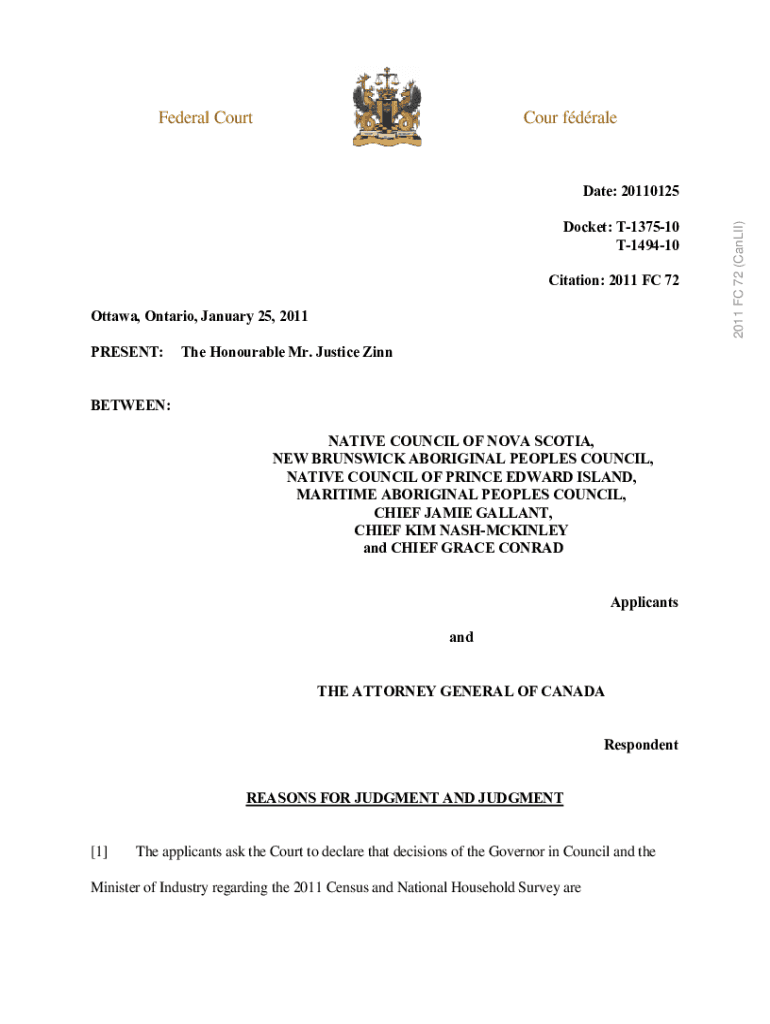 Federal Court

Cour fédérale

Date: 20110125

Docket: T-1375-10
T-1494-10

Citation: 2011 FC 72

2011 FC 72 (CanLII)

Ottawa, Ontario, January 25, 2011

PRESENT: The Honourable Mr. Justice Zinn

BETWEEN:

NATIVE COUNCIL OF NOVA SCOTIA,
NEW BRUNSWICK ABORIGINAL PEOPLES COUNCIL,
NATIVE COUNCIL OF PRINCE EDWARD ISLAND,
MARITIME ABORIGINAL PEOPLES COUNCIL,
CHIEF JAMIE GALLANT,
CHIEF KIM NASH-MCKINLEY
and CHIEF GRACE CONRAD

Applicants

and

THE ATTORNEY GENERAL OF CANADA

Respondent

REASONS FOR JUDGMENT AND JUDGMENT

[1] The applicants ask the Court to declare that decisions of the Governor in Council and the Minister of Industry regarding the 2011 Census and National Household Survey are